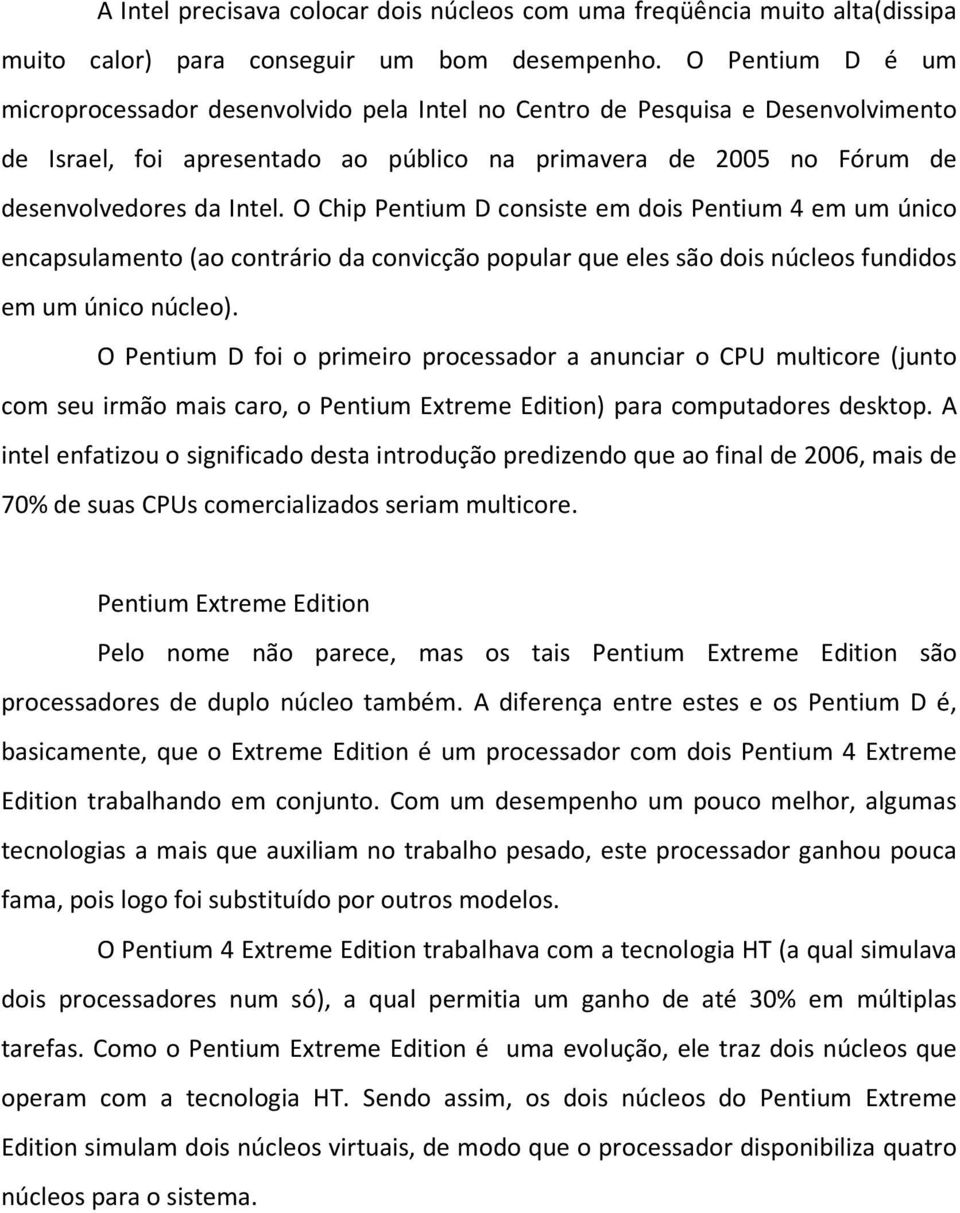 A Intel precisava colocar dois núcleos com uma freqüência muito alta(dissipa muito calor) para conseguir um bom desempenho. O Pentium D é um microprocessador desenvolvido pela Intel no Centro de Pesquisa e Desenvolvimento de Israel, foi apresentado ao público na primavera de 2005 no Fórum de desenvolvedores da Intel. O Chip Pentium D consiste em dois Pentium 4 em um único encapsulamento (ao contrário da convicção popular que eles são dois núcleos fundidos em um único núcleo).

O Pentium D foi o primeiro processador a anunciar o CPU multicore (junto com seu irmão mais caro, o Pentium Extreme Edition) para computadores desktop. A intel enfatizou o significado desta introdução predizendo que ao final de 2006, mais de 70% de suas CPUs comercializados seriam multicore.

Pentium Extreme Edition

Pelo nome não parece, mas os tais Pentium Extreme Edition são processadores de duplo núcleo também. A diferença entre estes e os Pentium D é, basicamente, que o Extreme Edition é um processador com dois Pentium 4 Extreme Edition trabalhando em conjunto. Com um desempenho um pouco melhor, algumas tecnologias a mais que auxiliam no trabalho pesado, este processador ganhou pouca fama, pois logo foi substituído por outros modelos.

O Pentium 4 Extreme Edition trabalhava com a tecnologia HT (a qual simulava dois processadores num só), a qual permitia um ganho de até 30% em múltiplas tarefas. Como o Pentium Extreme Edition é uma evolução, ele traz dois núcleos que operam com a tecnologia HT. Sendo assim, os dois núcleos do Pentium Extreme Edition simulam dois núcleos virtuais, de modo que o processador disponibiliza quatro núcleos para o sistema.